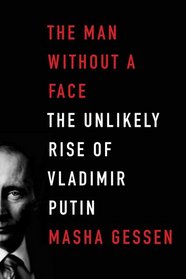 THE MAN WITHOUT A FACE
THE UNLIKELY RISE OF VLADIMIR PUTIN
MASHA GESSEN